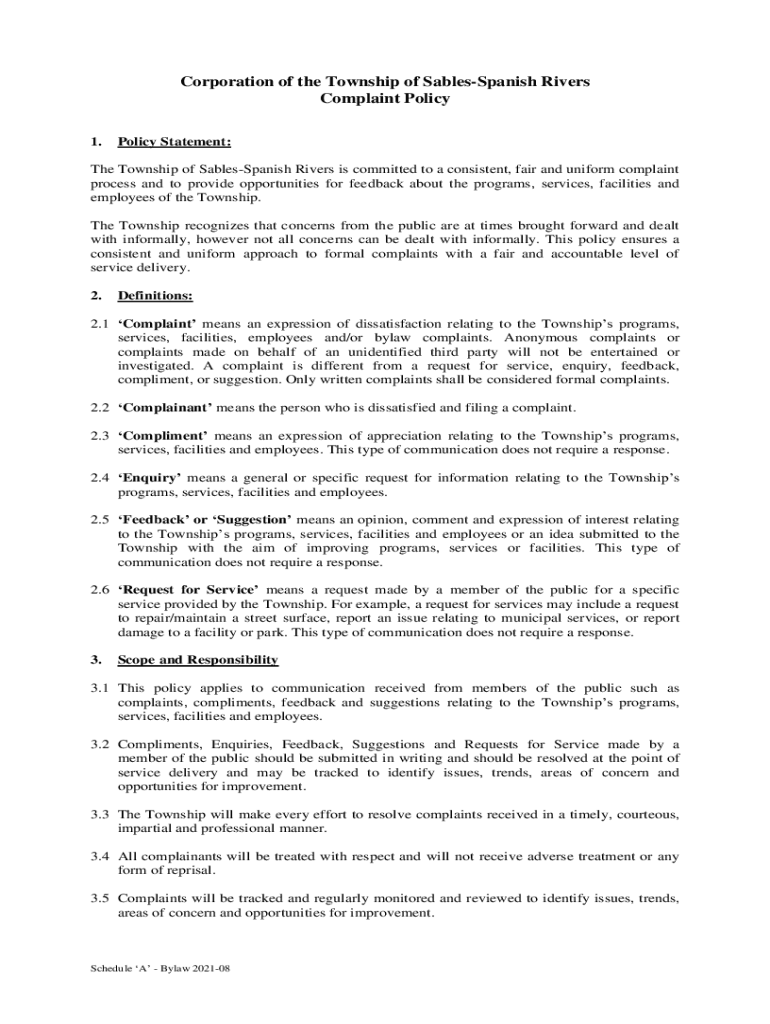 Corporation of the Township of Sables-Spanish Rivers
Complaint Policy

1. Policy Statement:

The Township of Sables-Spanish Rivers is committed to a consistent, fair and uniform complaint process and to provide opportunities for feedback about the programs, services, facilities and employees of the Township.

The Township recognizes that concerns from the public are at times brought forward and dealt with informally, however not all concerns can be dealt with informally. This policy ensures a consistent and uniform approach to formal complaints with a fair and accountable level of service delivery.

2. Definitions:

2.1 'Complaint' means an expression of dissatisfaction relating to the Township's programs, services, facilities, employees and/or bylaw complaints. Anonymous complaints or complaints made on behalf of an unidentified third party will not be entertained or investigated. A complaint is different from a request for service, enquiry, feedback, compliment, or suggestion. Only written complaints shall be considered formal complaints.

2.2 'Complainant' means the person who is dissatisfied and filing a complaint.

2.3 'Compliment' means an expression of appreciation relating to the Township's programs, services, facilities and employees. This type of communication does not require a response.

2.4 'Enquiry' means a general or specific request for information relating to the Township's programs, services, facilities and employees.

2.5 'Feedback' or 'Suggestion' means an opinion, comment and expression of interest relating to the Township's programs, services, facilities and employees or an idea submitted to the Township with the aim of improving programs, services or facilities. This type of communication does not require a response.

2.6 'Request for Service' means a request made by a member of the public for a specific service provided by the Township. For example, a request for services may include a request to repair/maintain a street surface, report an issue relating to municipal services, or report damage to a facility or park. This type of communication does not require a response.

3. Scope and Responsibility

3.1 This policy applies to communication received from members of the public such as complaints, compliments, feedback and suggestions relating to the Township's programs, services, facilities and employees.

3.2 Compliments, Enquiries, Feedback, Suggestions and Requests for Service made by a member of the public should be submitted in writing and should be resolved at the point of service delivery and may be tracked to identify issues, trends, areas of concern and opportunities for improvement.

3.3 The Township will make every effort to resolve complaints received in a timely, courteous, impartial and professional manner.

3.4 All complainants will be treated with respect and will not receive adverse treatment or any form of reprisal.

3.5 Complaints will be tracked and regularly monitored and reviewed to identify issues, trends, areas of concern and opportunities for improvement.

Schedule 'A' - Bylaw 2021-08